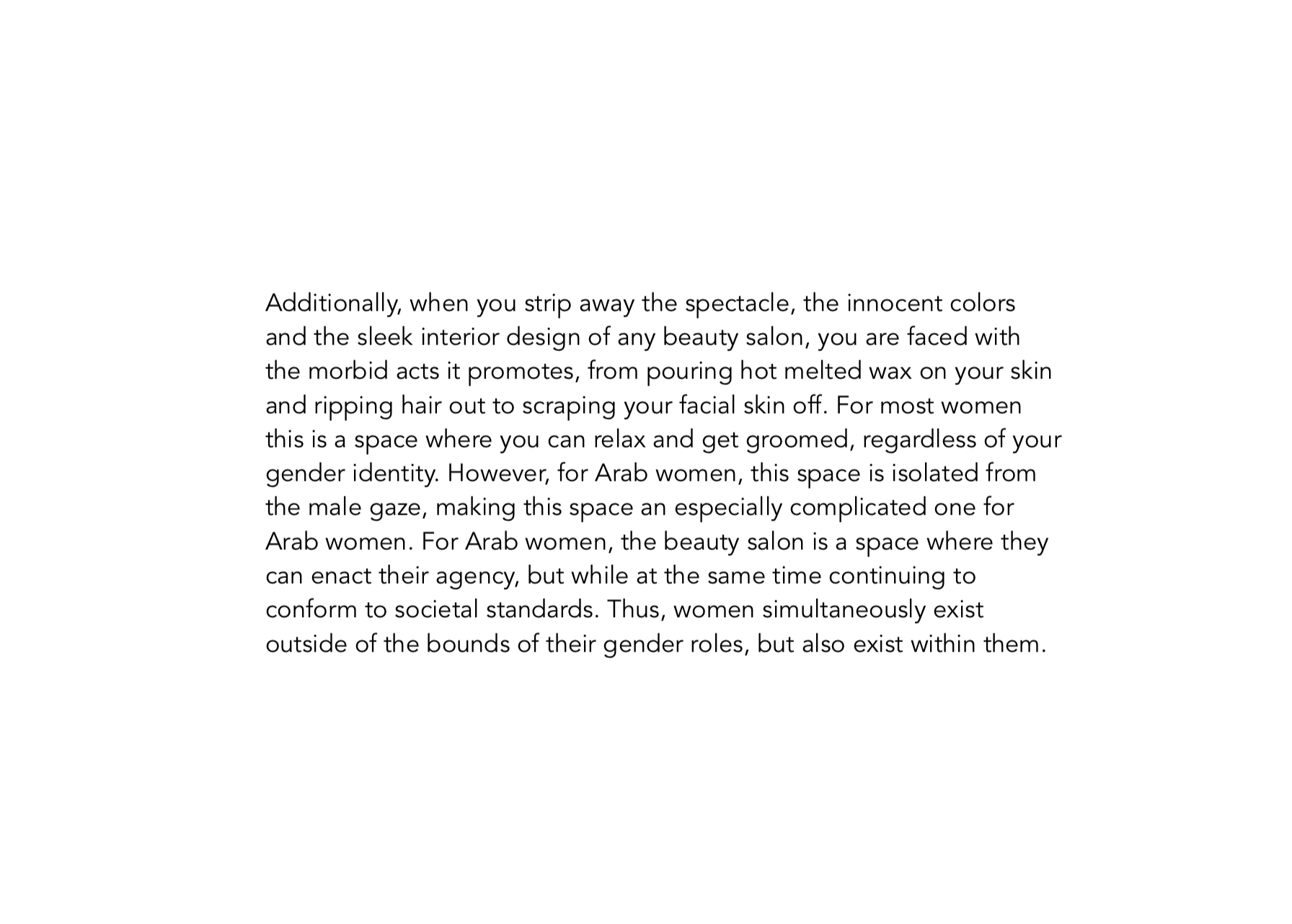 Additionally, when you strip away the spectacle, the innocent colors and the sleek interior design of any beauty salon, you are faced with the morbid acts it promotes, from pouring hot melted wax on your skin and ripping hair out to scraping your facial skin off. For most women this is a space where you can relax and get groomed, regardless of your gender identity. However, for Arab women, this space is isolated from the male gaze, making this space an especially complicated one for Arab women. For Arab women, the beauty salon is a space where they can enact their agency, but while at the same time continuing to conform to societal standards. Thus, women simultaneously exist outside of the bounds of their gender roles, but also exist within them.